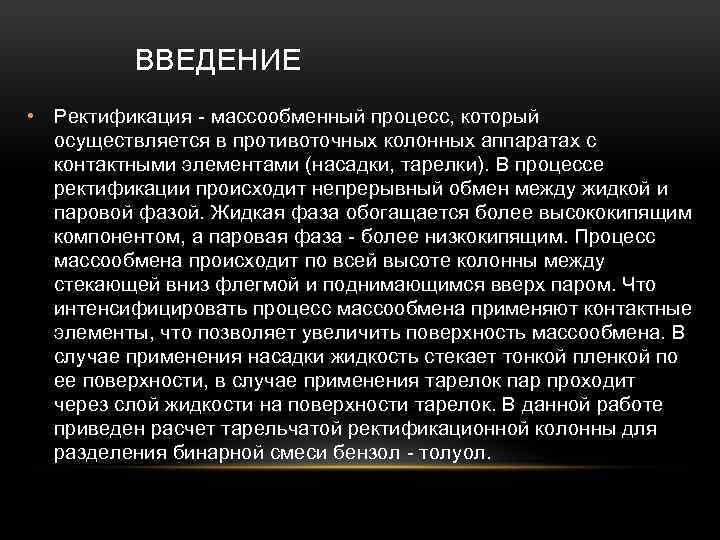 ВВЕДЕНИЕ

• Ректификация - массообменный процесс, который осуществляется в противоточных колонных аппаратах с контактными элементами (насадки, тарелки). В процессе ректификации происходит непрерывный обмен между жидкой и паровой фазой. Жидкая фаза обогащается более высококипящим компонентом, а паровая фаза - более низкокипящим. Процесс массообмена происходит по всей высоте колонны между стекающей вниз флегмой и поднимающимся вверх паром. Что интенсифицировать процесс массообмена применяют контактные элементы, что позволяет увеличить поверхность массообмена. В случае применения насадки жидкость стекает тонкой пленкой по ее поверхности, в случае применения тарелок пар проходит через слой жидкости на поверхности тарелок. В данной работе приведен расчет тарельчатой ректификационной колонны для разделения бинарной смеси бензол - толуол.